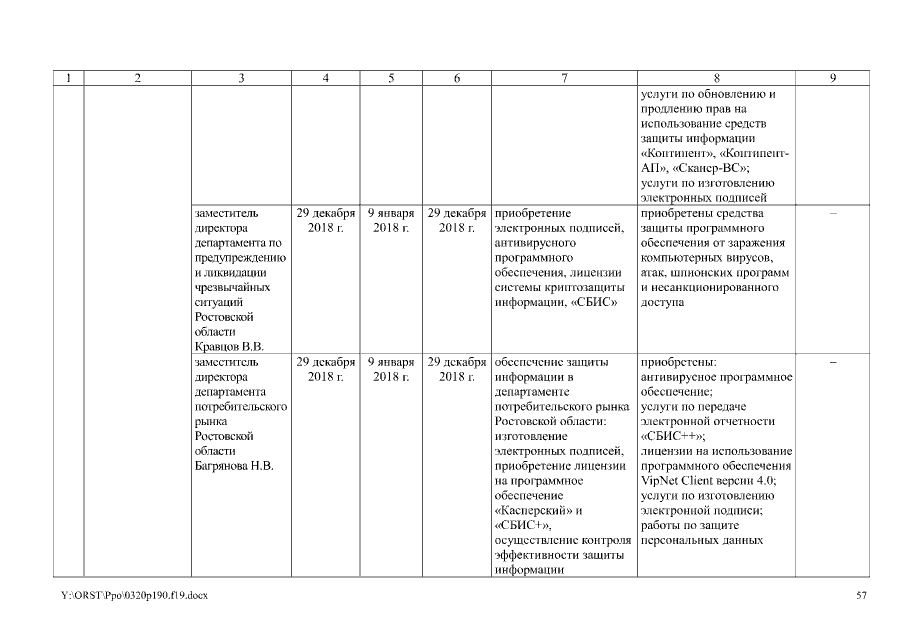 | 1 | 2 | 3 | 4 | 5 | 6 | 7 | 8 | 9 |
|---|---|---|---|---|---|---|---|---|
| | | | | | | | услуги по обновлению и продлению прав на использование средств защиты информации «Континент», «Континент-АП», «Сканер-ВС»; услуги по изготовлению электронных подписей | |
| | | заместитель директора департамента по предупреждению и ликвидации чрезвычайных ситуаций Ростовской области Кравцов В.В. | 29 декабря 2018 г. | 9 января 2018 г. | 29 декабря 2018 г. | приобретение электронных подписей, антивирусного программного обеспечения, лицензии системы криптозащиты информации, «СБИС» | приобретены средства защиты программного обеспечения от заражения компьютерных вирусов, атак, шпионских программ и несанкционированного доступа | – |
| | | заместитель директора департамента потребительского рынка Ростовской области Багрянова Н.В. | 29 декабря 2018 г. | 9 января 2018 г. | 29 декабря 2018 г. | обеспечение защиты информации в департаменте потребительского рынка Ростовской области: изготовление электронных подписей, приобретение лицензии на программное обеспечение «Касперский» и «СБИС+», осуществление контроля эффективности защиты информации | приобретены: антивирусное программное обеспечение; услуги по передаче электронной отчетности «СБИС++»; лицензии на использование программного обеспечения VipNet Client версии 4.0; услуги по изготовлению электронной подписи; работы по защите персональных данных | – |

Y:\ORST\Ppo\0320p190.f19.docx

57